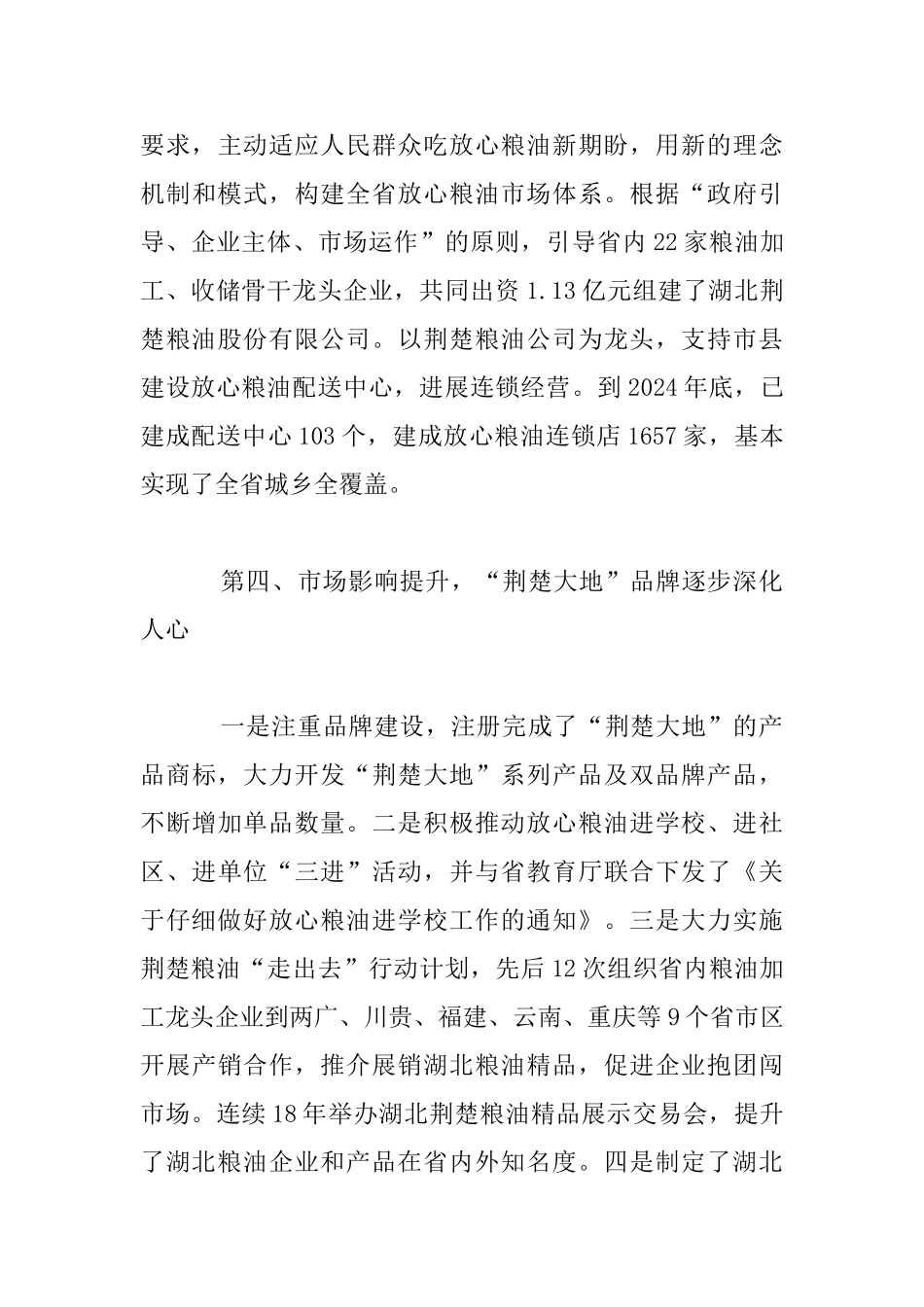 要求，主动适应人民群众吃放心粮油新期盼，用新的理念机制和模式，构建全省放心粮油市场体系。根据“政府引导、企业主体、市场运作”的原则，引导省内22家粮油加工、收储骨干龙头企业，共同出资1.13亿元组建了湖北荆楚粮油股份有限公司。以荆楚粮油公司为龙头，支持市县建设放心粮油配送中心，进展连锁经营。到2024年底，已建成配送中心103个，建成放心粮油连锁店1657家，基本实现了全省城乡全覆盖。

第四、市场影响提升，“荆楚大地”品牌逐步深化人心

一是注重品牌建设，注册完成了“荆楚大地”的产品商标，大力开发“荆楚大地”系列产品及双品牌产品，不断增加单品数量。二是积极推动放心粮油进学校、进社区、进单位“三进”活动，并与省教育厅联合下发了《关于仔细做好放心粮油进学校工作的通知》。三是大力实施荆楚粮油“走出去”行动计划，先后12次组织省内粮油加工龙头企业到两广、川贵、福建、云南、重庆等9个省市区开展产销合作，推介展销湖北粮油精品，促进企业抱团闯市场。连续18年举办湖北荆楚粮油精品展示交易会，提升了湖北粮油企业和产品在省内外知名度。四是制定了湖北